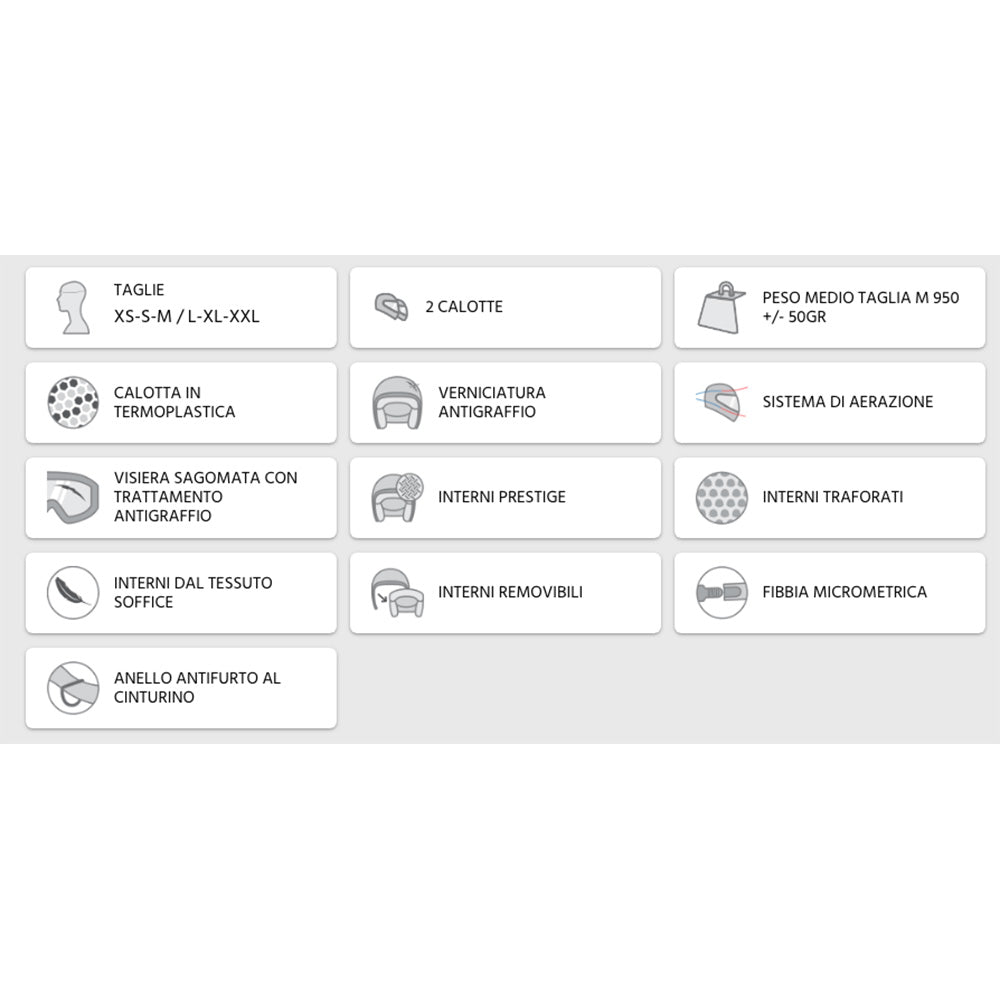 TAGLIE
XS-S-M / L-XL-XXL

2 CALOTTE

PESO MEDIO TAGLIA M 950 +/- 50GR

CALOTTA IN TERMOPLASTICA

VERNICIATURA ANTIGRAFFIO

SISTEMA DI AERAZIONE

VISIERA SAGOMATA CON TRATTAMENTO ANTIGRAFFIO

INTERNI PRESTIGE

INTERNI TRAFORATI

INTERNI DAL TESSUTO SOFFICE

INTERNI REMOVIBILI

FIBBIA MICROMETRICA

ANELLO ANTIFURTO AL CINTURINO